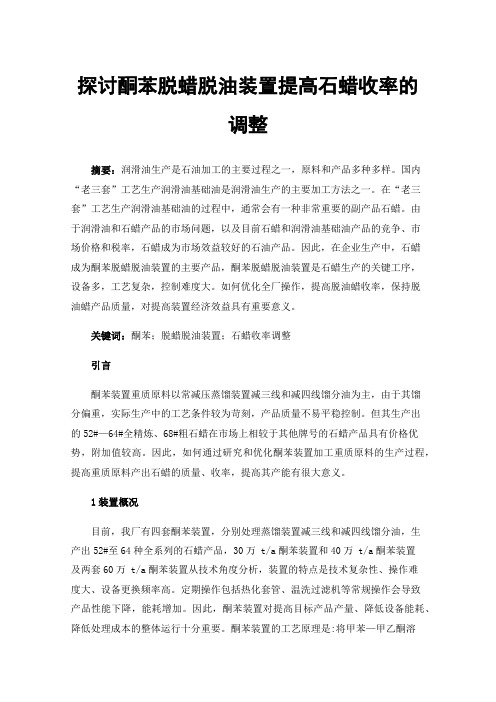 探讨酮苯脱蜡脱油装置提高石蜡收率的调整

摘要：润滑油生产是石油加工的主要过程之一，原料和产品多种多样。国内“老三套”工艺生产润滑油基础油是润滑油生产的主要加工方法之一。在“老三套”工艺生产润滑油基础油的过程中，通常会有一种非常重要的副产品石蜡。由于润滑油和石蜡产品的市场问题，以及目前石蜡和润滑油基础油产品的竞争、市场价格和税率，石蜡成为市场效益较好的石油产品。因此，在企业生产中，石蜡成为酮苯脱蜡脱油装置的主要产品，酮苯脱蜡脱油装置是石蜡生产的关键工序，设备多，工艺复杂，控制难度大。如何优化全厂操作，提高脱油蜡收率，保持脱油蜡产品质量，对提高装置经济效益具有重要意义。

关键词：酮苯；脱蜡脱油装置；石蜡收率调整

引言

酮苯装置重质原料以常减压蒸馏装置减三线和减四线馏分油为主，由于其馏分偏重，实际生产中的工艺条件较为苛刻，产品质量不易平稳控制。但其生产出的52#—64#全精炼、68#粗石蜡在市场上相较于其他牌号的石蜡产品具有价格优势，附加值较高。因此，如何通过研究和优化酮苯装置加工重质原料的生产过程，提高重质原料产出石蜡的质量、收率，提高其产能有很大意义。

1装置概况

目前，我厂有四套酮苯装置，分别处理蒸馏装置减三线和减四线馏分油，生产出52#至64种全系列的石蜡产品，30万 t/a酮苯装置和40万 t/a酮苯装置及两套60万 t/a酮苯装置从技术角度分析，装置的特点是技术复杂性、操作难度大、设备更换频率高。定期操作包括热化套管、温洗过滤机等常规操作会导致产品性能下降，能耗增加。因此，酮苯装置对提高目标产品产量、降低设备能耗、降低处理成本的整体运行十分重要。酮苯装置的工艺原理是:将甲苯—甲乙酮溶